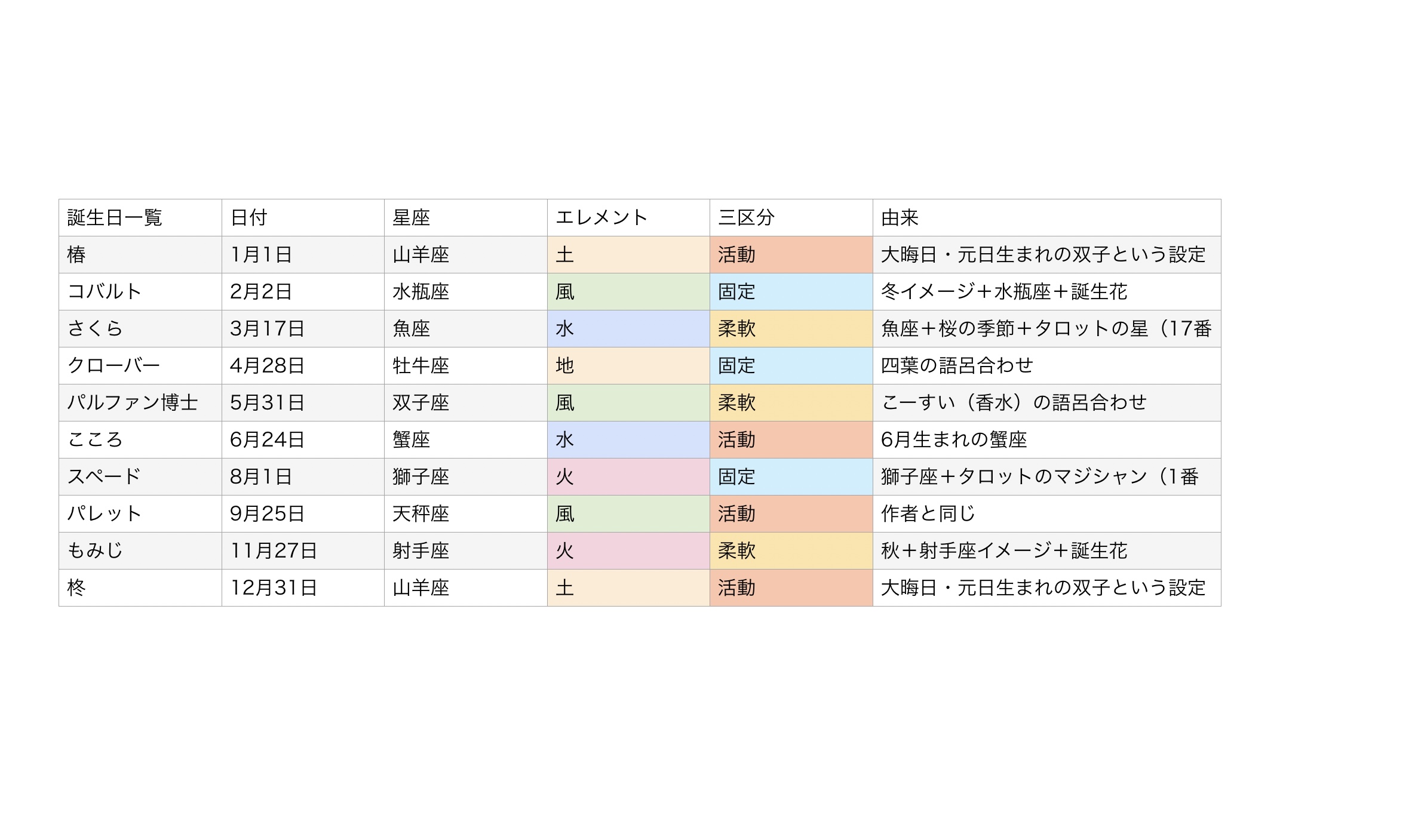 | 誕生日一覧 | 日付 | 星座 | エレメント | 三区分 | 由来 |
|---|---|---|---|---|---|
| 椿 | 1月1日 | 山羊座 | 土 | 活動 | 大晦日・元日生まれの双子という設定 |
| コバルト | 2月2日 | 水瓶座 | 風 | 固定 | 冬イメージ＋水瓶座＋誕生花 |
| さくら | 3月17日 | 魚座 | 水 | 柔軟 | 魚座＋桜の季節＋タロットの星（17番 |
| クローバー | 4月28日 | 牡牛座 | 地 | 固定 | 四葉の語呂合わせ |
| パルファン博士 | 5月31日 | 双子座 | 風 | 柔軟 | こーすい（香水）の語呂合わせ |
| こころ | 6月24日 | 蟹座 | 水 | 活動 | 6月生まれの蟹座 |
| スペード | 8月1日 | 獅子座 | 火 | 固定 | 獅子座＋タロットのマジシャン（1番 |
| パレット | 9月25日 | 天秤座 | 風 | 活動 | 作者と同じ |
| もみじ | 11月27日 | 射手座 | 火 | 柔軟 | 秋＋射手座イメージ＋誕生花 |
| 柊 | 12月31日 | 山羊座 | 土 | 活動 | 大晦日・元日生まれの双子という設定 |